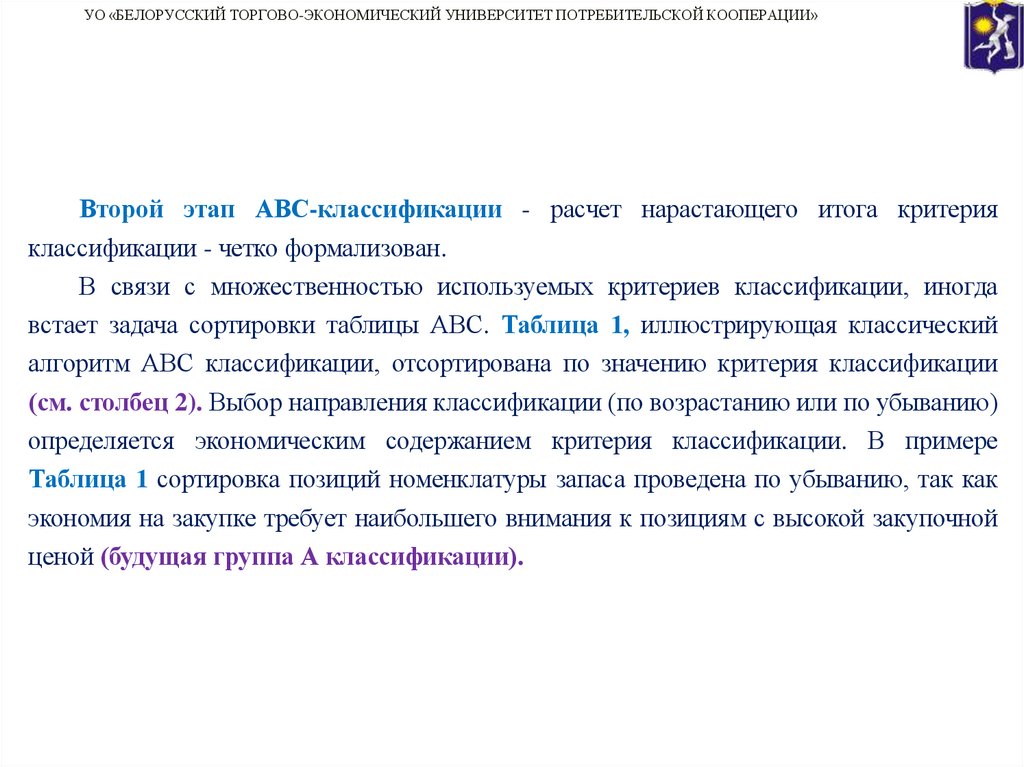 УО «БЕЛОРУССКИЙ ТОРГОВО-ЭКОНОМИЧЕСКИЙ УНИВЕРСИТЕТ ПОТРЕБИТЕЛЬСКОЙ КООПЕРАЦИИ»

Второй этап АВС-классификации - расчет нарастающего итога критерия классификации - четко формализован.

В связи с множественностью используемых критериев классификации, иногда встает задача сортировки таблицы АВС. Таблица 1, иллюстрирующая классический алгоритм АВС классификации, отсортирована по значению критерия классификации (см. столбец 2). Выбор направления классификации (по возрастанию или по убыванию) определяется экономическим содержанием критерия классификации. В примере Таблица 1 сортировка позиций номенклатуры запаса проведена по убыванию, так как экономия на закупке требует наибольшего внимания к позициям с высокой закупочной ценой (будущая группа А классификации).